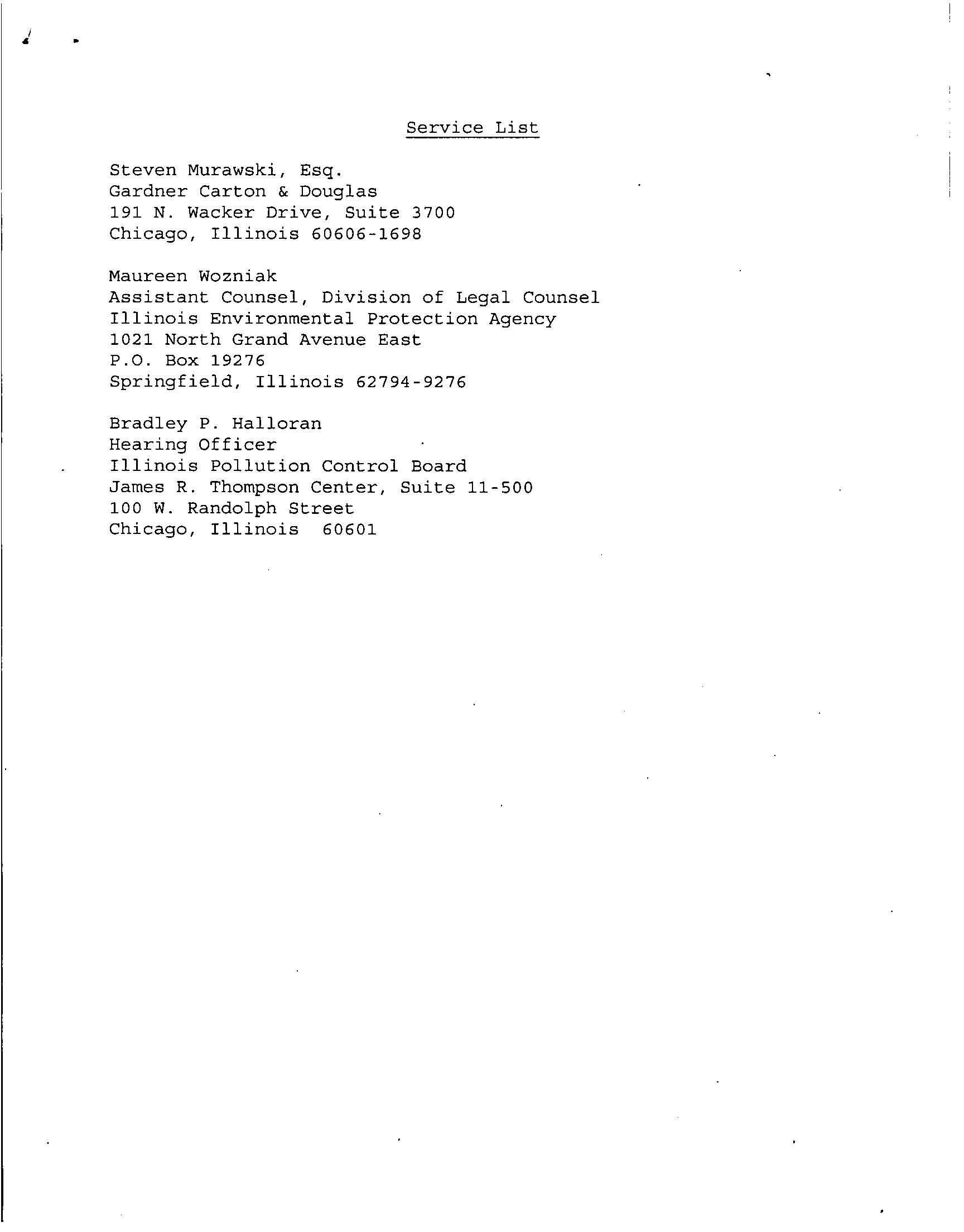 Service List

Steven Murawski, Esq.
Gardner Carton & Douglas
191 N. Wacker Drive, Suite 3700
Chicago, Illinois 60606-1698

Maureen Wozniak
Assistant Counsel, Division of Legal Counsel
Illinois Environmental Protection Agency
1021 North Grand Avenue East
P.O. Box 19276
Springfield, Illinois 62794-9276

Bradley P. Halloran
Hearing Officer
Illinois Pollution Control Board
James R. Thompson Center, Suite 11-500
100 W. Randolph Street
Chicago, Illinois 60601